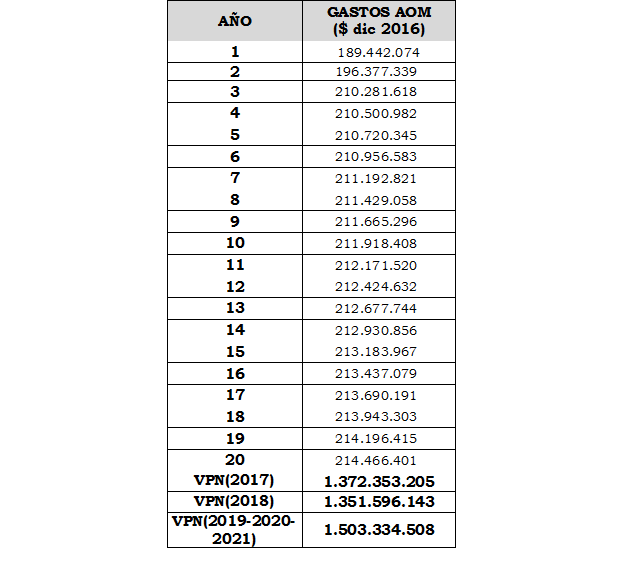 | AÑO | GASTOS AOM ($ dic 2016) |
|---|---|
| 1 | 189.442.074 |
| 2 | 196.377.339 |
| 3 | 210.281.618 |
| 4 | 210.500.982 |
| 5 | 210.720.345 |
| 6 | 210.956.583 |
| 7 | 211.192.821 |
| 8 | 211.429.058 |
| 9 | 211.665.296 |
| 10 | 211.918.408 |
| 11 | 212.171.520 |
| 12 | 212.424.632 |
| 13 | 212.677.744 |
| 14 | 212.930.856 |
| 15 | 213.183.967 |
| 16 | 213.437.079 |
| 17 | 213.690.191 |
| 18 | 213.943.303 |
| 19 | 214.196.415 |
| 20 | 214.466.401 |
| VPN(2017) | 1.372.353.205 |
| VPN(2018) | 1.351.596.143 |
| VPN(2019-2020-2021) | 1.503.334.508 |